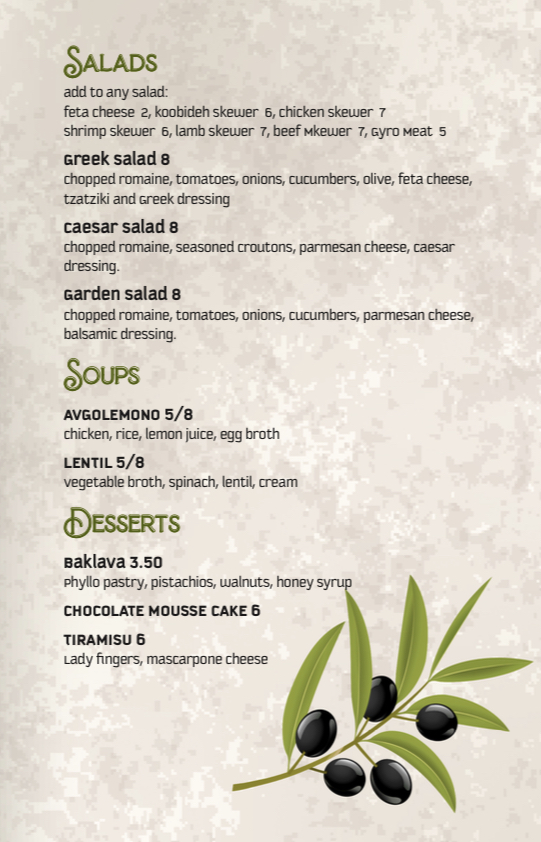 Salads

add to any salad:
feta cheese 2, koobideh skewer 6, chicken skewer 7
shrimp skewer 6, lamb skewer 7, beef Mkewer 7, Gyro Meat 5

Greek salad 8
chopped romaine, tomatoes, onions, cucumbers, olive, feta cheese, tzatziki and Greek dressing

caesar salad 8
chopped romaine, seasoned croutons, parmesan cheese, caesar dressing.

Garden salad 8
chopped romaine, tomatoes, onions, cucumbers, parmesan cheese, balsamic dressing.

Soups

AVGOLEMONO 5/8
chicken, rice, lemon juice, egg broth

LENTIL 5/8
vegetable broth, spinach, lentil, cream

Desserts

Baklava 3.50
Phyllo pastry, pistachios, walnuts, honey syrup

CHOCOLATE MOUSSE CAKE 6

TIRAMISU 6
Lady fingers, mascarpone cheese